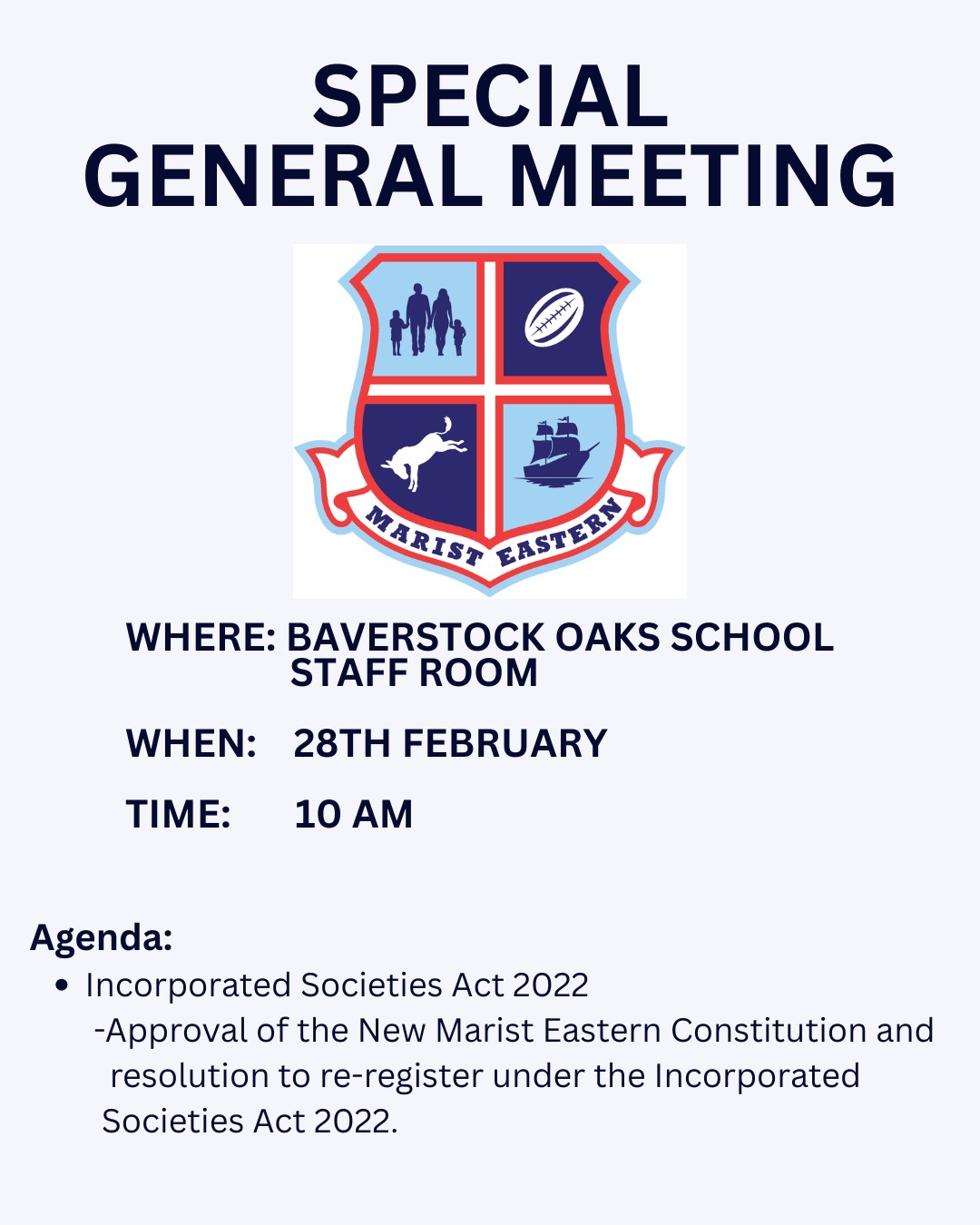 SPECIAL
GENERAL MEETING

MARIST EASTERN

WHERE: BAVERSTOCK OAKS SCHOOL STAFF ROOM

WHEN: 28TH FEBRUARY

TIME: 10 AM

Agenda:
• Incorporated Societies Act 2022
-Approval of the New Marist Eastern Constitution and resolution to re-register under the Incorporated Societies Act 2022.